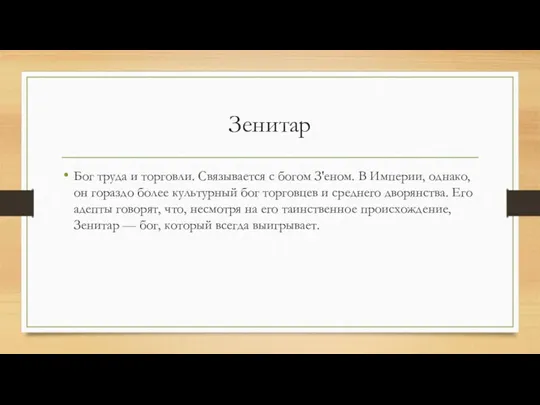 Зенитар

• Бог труда и торговли. Связывается с богом З'еном. В Империи, однако, он гораздо более культурный бог торговцев и среднего дворянства. Его адепты говорят, что, несмотря на его таинственное происхождение, Зенитар — бог, который всегда выигрывает.